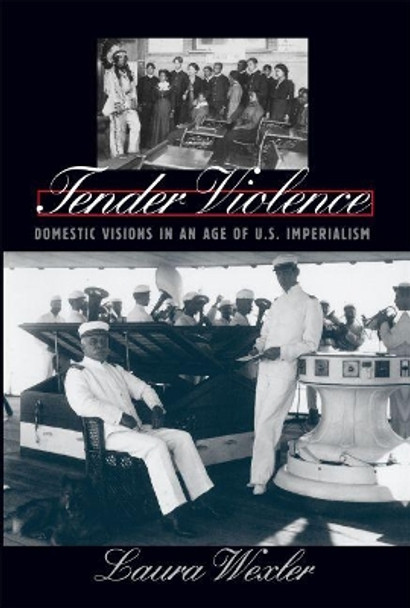 Tender Violence

DOMESTIC VISIONS IN AN AGE OF U.S. IMPERIALISM

Laura Wexler